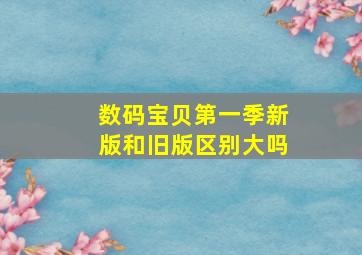 数码宝贝第一季新版和旧版区别大吗